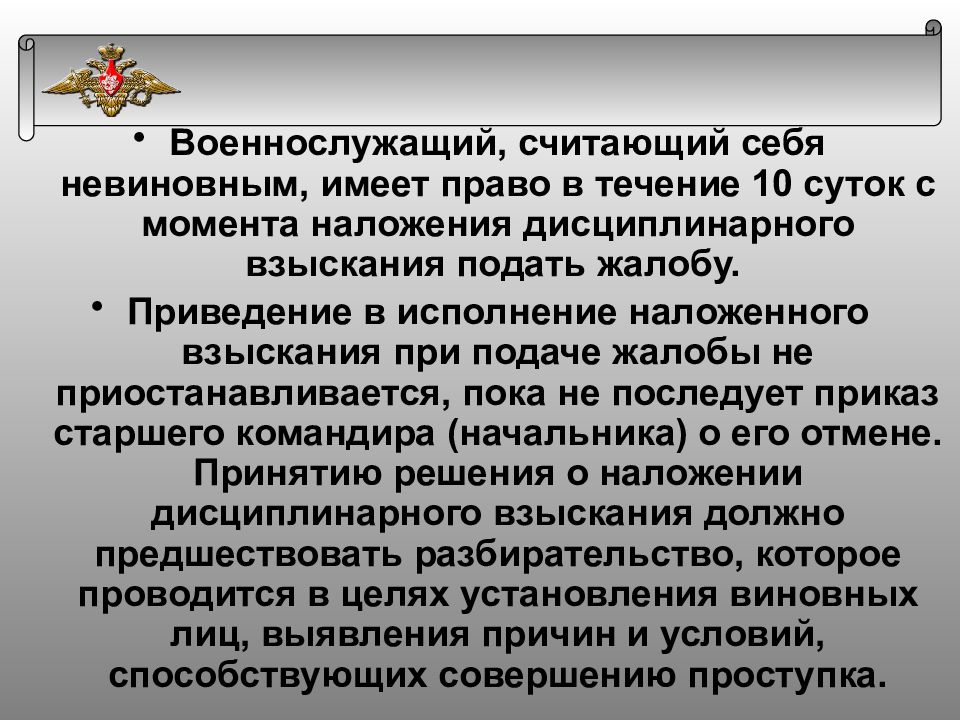 • Военнослужащий, считающий себя невиновным, имеет право в течение 10 суток с момента наложения дисциплинарного взыскания подать жалобу.

• Приведение в исполнение наложенного взыскания при подаче жалобы не приостанавливается, пока не последует приказ старшего командира (начальника) о его отмене. Принятию решения о наложении дисциплинарного взыскания должно предшествовать разбирательство, которое проводится в целях установления виновных лиц, выявления причин и условий, способствующих совершению проступка.